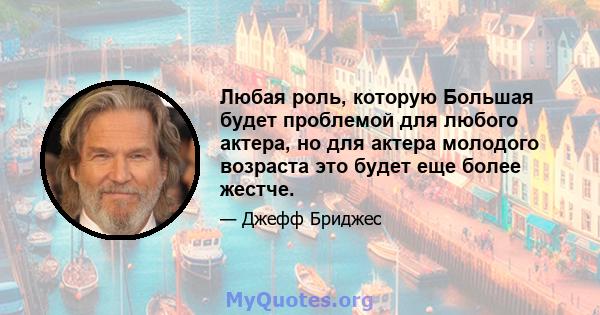 Любая роль, которую Большая будет проблемой для любого актера, но для актера молодого возраста это будет еще более жестче.

— Джефф Бриджес

MyQuotes.org